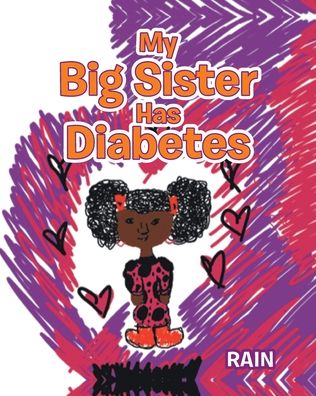 My
Big Sister
Has
Diabetes

RAIN